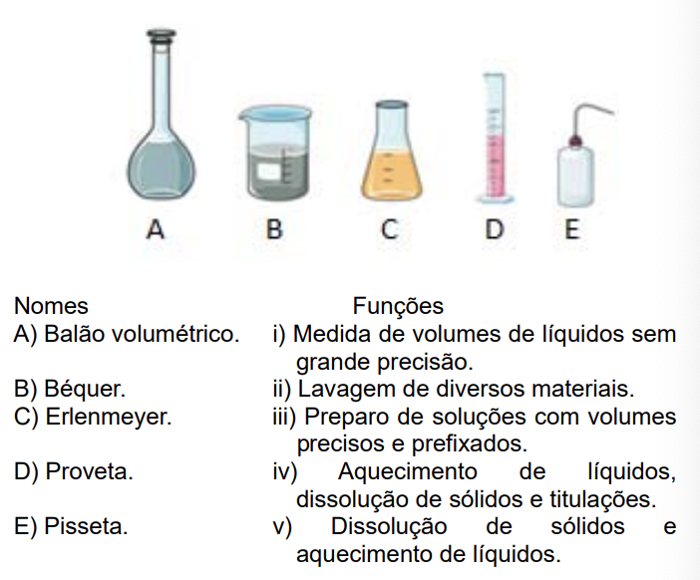 A B C D E

Nomes
A) Balão volumétrico.
B) Béquer.
C) Erlenmeyer.
D) Proveta.
E) Pisseta.

Funções
i) Medida de volumes de líquidos sem grande precisão.
ii) Lavagem de diversos materiais.
iii) Preparo de soluções com volumes precisos e prefixados.
iv) Aquecimento de líquidos, dissolução de sólidos e titulações.
v) Dissolução de sólidos e aquecimento de líquidos.